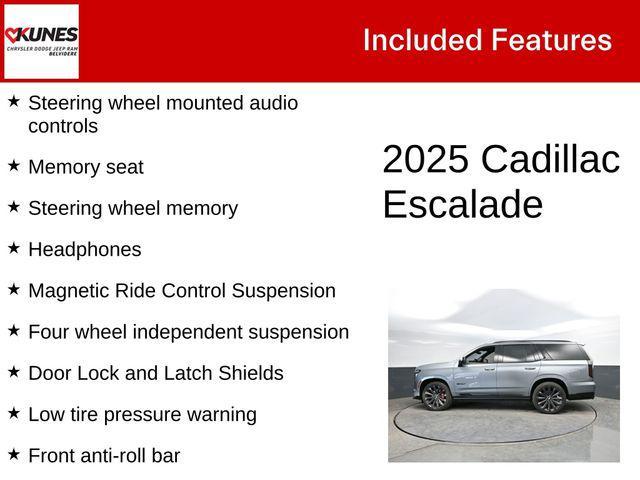 KUNES
CHRYSLER DODGE JEEP RAM
BELVIDERE

Included Features

★ Steering wheel mounted audio controls

★ Memory seat

★ Steering wheel memory

★ Headphones

★ Magnetic Ride Control Suspension

★ Four wheel independent suspension

★ Door Lock and Latch Shields

★ Low tire pressure warning

★ Front anti-roll bar

2025 Cadillac Escalade